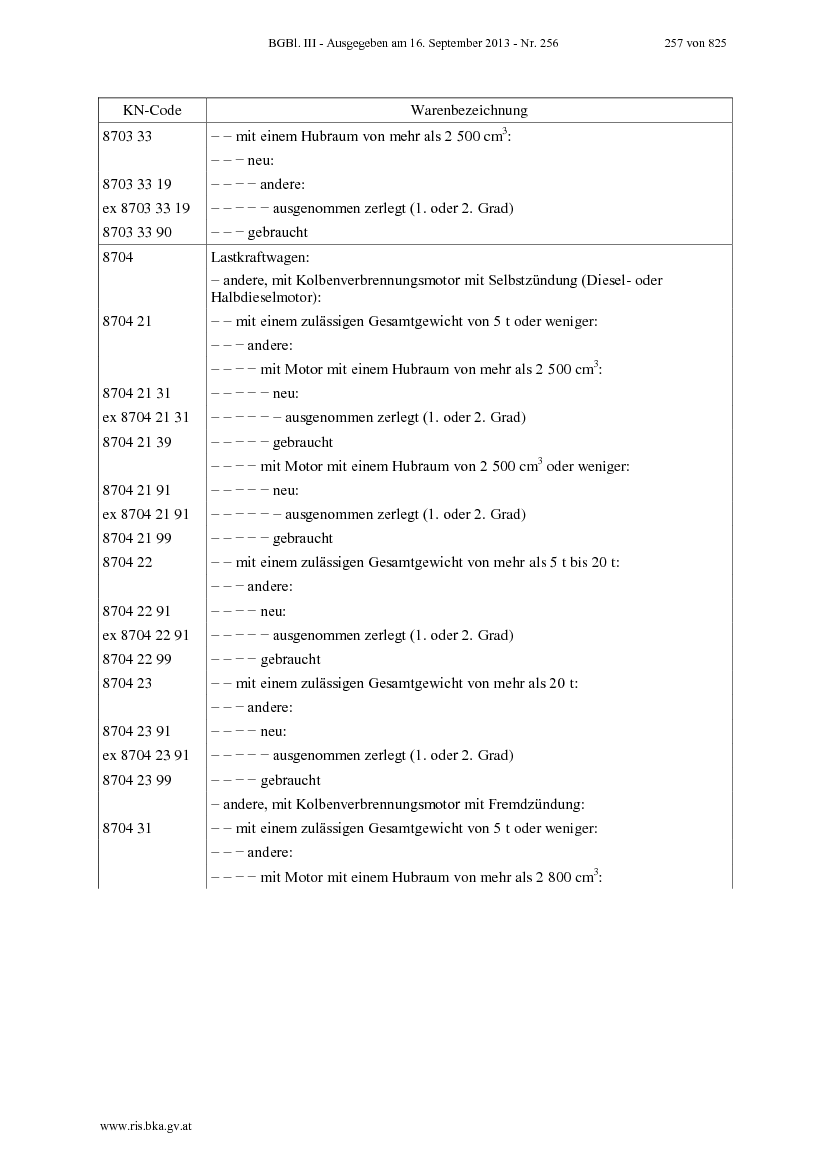 BGBl. III - Ausgegeben am 16. September 2013 - Nr. 256 257 von 825

| KN-Code | Warenbezeichnung |
|---|---|
| 8703 33 | – – mit einem Hubraum von mehr als 2 500 $cm^3$: |
| | – – – neu: |
| 8703 33 19 | – – – – andere: |
| ex 8703 33 19 | – – – – – ausgenommen zerlegt (1. oder 2. Grad) |
| 8703 33 90 | – – – gebraucht |
| 8704 | Lastkraftwagen: |
| | – andere, mit Kolbenverbrennungsmotor mit Selbstzündung (Diesel- oder Halbdieselmotor): |
| 8704 21 | – – mit einem zulässigen Gesamtgewicht von 5 t oder weniger: |
| | – – – andere: |
| | – – – – mit Motor mit einem Hubraum von mehr als 2 500 $cm^3$: |
| 8704 21 31 | – – – – – neu: |
| ex 8704 21 31 | – – – – – – ausgenommen zerlegt (1. oder 2. Grad) |
| 8704 21 39 | – – – – – gebraucht |
| | – – – – mit Motor mit einem Hubraum von 2 500 $cm^3$ oder weniger: |
| 8704 21 91 | – – – – – neu: |
| ex 8704 21 91 | – – – – – – ausgenommen zerlegt (1. oder 2. Grad) |
| 8704 21 99 | – – – – – gebraucht |
| 8704 22 | – – mit einem zulässigen Gesamtgewicht von mehr als 5 t bis 20 t: |
| | – – – andere: |
| 8704 22 91 | – – – – neu: |
| ex 8704 22 91 | – – – – – ausgenommen zerlegt (1. oder 2. Grad) |
| 8704 22 99 | – – – – gebraucht |
| 8704 23 | – – mit einem zulässigen Gesamtgewicht von mehr als 20 t: |
| | – – – andere: |
| 8704 23 91 | – – – – neu: |
| ex 8704 23 91 | – – – – – ausgenommen zerlegt (1. oder 2. Grad) |
| 8704 23 99 | – – – – gebraucht |
| | – andere, mit Kolbenverbrennungsmotor mit Fremdzündung: |
| 8704 31 | – – mit einem zulässigen Gesamtgewicht von 5 t oder weniger: |
| | – – – andere: |
| | – – – – mit Motor mit einem Hubraum von mehr als 2 800 $cm^3$: |

www.ris.bka.gv.at